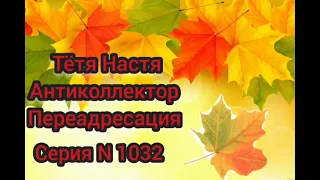 Тётя Настя
Антиколлектор
Переадресация
Серия N 1032